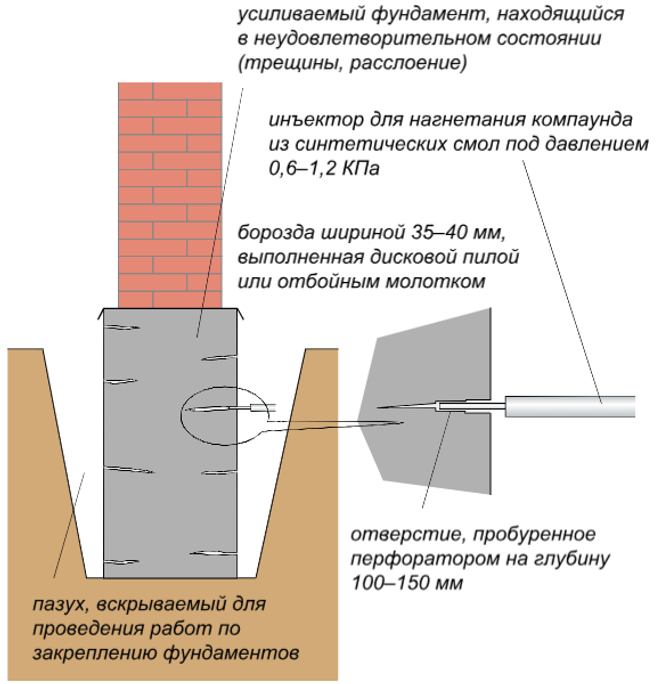 усиливаемый фундамент, находящийся в неудовлетворительном состоянии (трещины, расслоение)

инъектор для нагнетания компаунда из синтетических смол под давлением 0,6–1,2 КПа

борозда шириной 35–40 мм, выполненная дисковой пилой или отбойным молотком

отверстие, пробуренное перфоратором на глубину 100–150 мм

пазух, вскрываемый для проведения работ по закреплению фундаментов